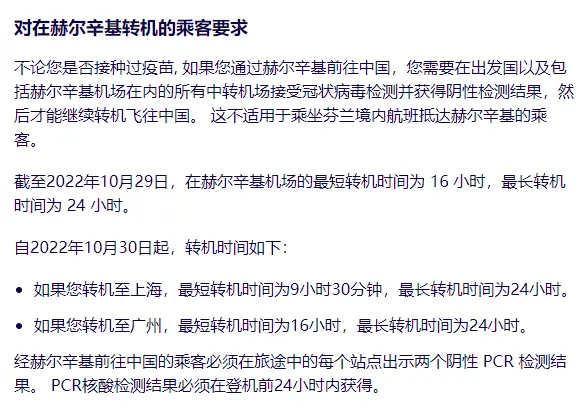 对在赫尔辛基转机的乘客要求

不论您是否接种过疫苗, 如果您通过赫尔辛基前往中国，您需要在出发国以及包括赫尔辛基机场在内的所有中转机场接受冠状病毒检测并获得阴性检测结果，然后才能继续转机飞往中国。 这不适用于乘坐芬兰境内航班抵达赫尔辛基的乘客。

截至2022年10月29日，在赫尔辛基机场的最短转机时间为 16 小时，最长转机时间为 24 小时。

自2022年10月30日起，转机时间如下：

• 如果您转机至上海，最短转机时间为9小时30分钟，最长转机时间为24小时。

• 如果您转机至广州，最短转机时间为16小时，最长转机时间为24小时。

经赫尔辛基前往中国的乘客必须在旅途中的每个站点出示两个阴性 PCR 检测结果。 PCR核酸检测结果必须在登机前24小时内获得。